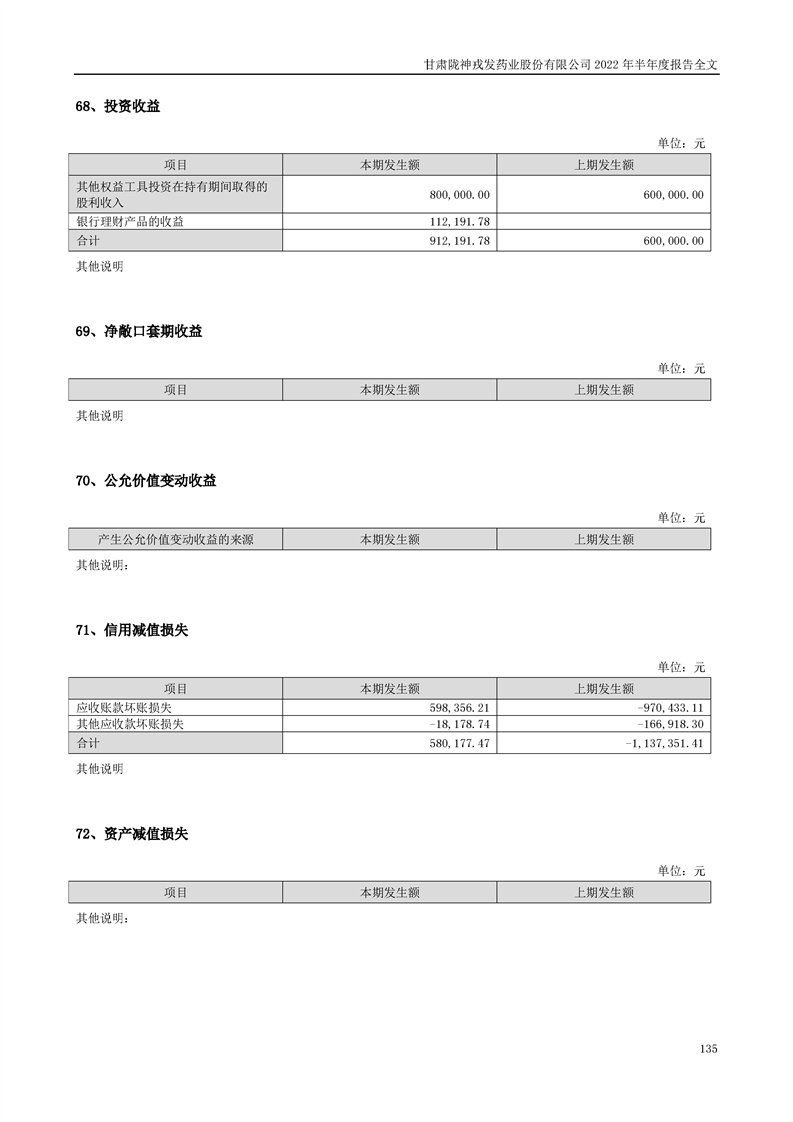 甘肃陇神戎发药业股份有限公司 2022 年半年度报告全文

68、投资收益

单位：元

| 项目 | 本期发生额 | 上期发生额 |
|---|---|---|
| 其他权益工具投资在持有期间取得的股利收入 | 800,000.00 | 600,000.00 |
| 银行理财产品的收益 | 112,191.78 | |
| 合计 | 912,191.78 | 600,000.00 |

其他说明

69、净敞口套期收益

单位：元

| 项目 | 本期发生额 | 上期发生额 |
|---|---|---|

其他说明

70、公允价值变动收益

单位：元

| 产生公允价值变动收益的来源 | 本期发生额 | 上期发生额 |
|---|---|---|

其他说明：

71、信用减值损失

单位：元

| 项目 | 本期发生额 | 上期发生额 |
|---|---|---|
| 应收账款坏账损失 | 598,356.21 | -970,433.11 |
| 其他应收款坏账损失 | -18,178.74 | -166,918.30 |
| 合计 | 580,177.47 | -1,137,351.41 |

其他说明

72、资产减值损失

单位：元

| 项目 | 本期发生额 | 上期发生额 |
|---|---|---|

其他说明：

135